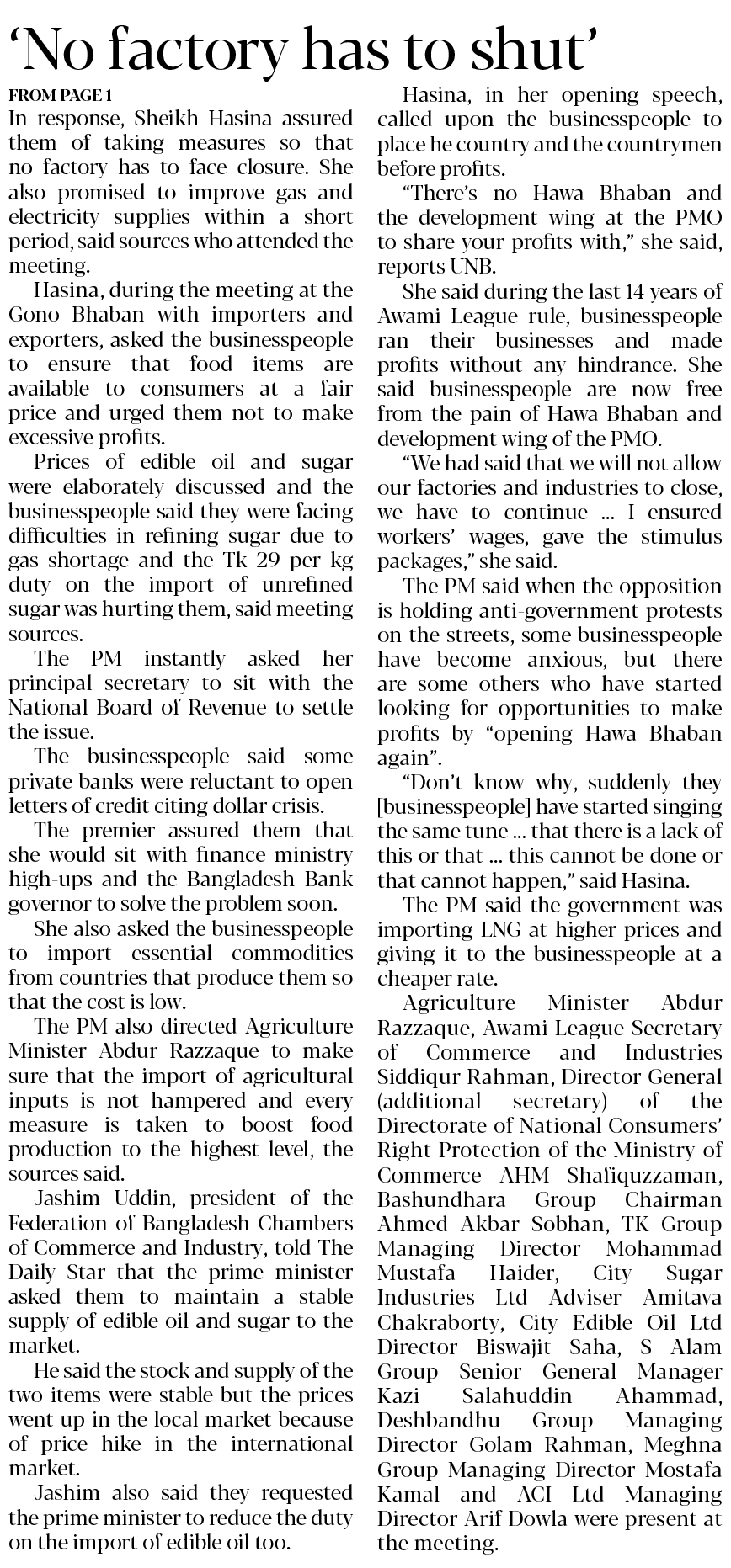 ‘No factory has to shut’

FROM PAGE 1

In response, Sheikh Hasina assured them of taking measures so that no factory has to face closure. She also promised to improve gas and electricity supplies within a short period, said sources who attended the meeting.

Hasina, during the meeting at the Gono Bhaban with importers and exporters, asked the businesspeople to ensure that food items are available to consumers at a fair price and urged them not to make excessive profits.

Prices of edible oil and sugar were elaborately discussed and the businesspeople said they were facing difficulties in refining sugar due to gas shortage and the Tk 29 per kg duty on the import of unrefined sugar was hurting them, said meeting sources.

The PM instantly asked her principal secretary to sit with the National Board of Revenue to settle the issue.

The businesspeople said some private banks were reluctant to open letters of credit citing dollar crisis.

The premier assured them that she would sit with finance ministry high-ups and the Bangladesh Bank governor to solve the problem soon.

She also asked the businesspeople to import essential commodities from countries that produce them so that the cost is low.

The PM also directed Agriculture Minister Abdur Razzaque to make sure that the import of agricultural inputs is not hampered and every measure is taken to boost food production to the highest level, the sources said.

Jashim Uddin, president of the Federation of Bangladesh Chambers of Commerce and Industry, told The Daily Star that the prime minister asked them to maintain a stable supply of edible oil and sugar to the market.

He said the stock and supply of the two items were stable but the prices went up in the local market because of price hike in the international market.

Jashim also said they requested the prime minister to reduce the duty on the import of edible oil too.

Hasina, in her opening speech, called upon the businesspeople to place he country and the countrymen before profits.

“There’s no Hawa Bhaban and the development wing at the PMO to share your profits with,” she said, reports UNB.

She said during the last 14 years of Awami League rule, businesspeople ran their businesses and made profits without any hindrance. She said businesspeople are now free from the pain of Hawa Bhaban and development wing of the PMO.

“We had said that we will not allow our factories and industries to close, we have to continue ... I ensured workers’ wages, gave the stimulus packages,” she said.

The PM said when the opposition is holding anti-government protests on the streets, some businesspeople have become anxious, but there are some others who have started looking for opportunities to make profits by “opening Hawa Bhaban again”.

“Don’t know why, suddenly they [businesspeople] have started singing the same tune ... that there is a lack of this or that ... this cannot be done or that cannot happen,” said Hasina.

The PM said the government was importing LNG at higher prices and giving it to the businesspeople at a cheaper rate.

Agriculture Minister Abdur Razzaque, Awami League Secretary of Commerce and Industries Siddiqur Rahman, Director General (additional secretary) of the Directorate of National Consumers’ Right Protection of the Ministry of Commerce AHM Shafiquzzaman, Bashundhara Group Chairman Ahmed Akbar Sobhan, TK Group Managing Director Mohammad Mustafa Haider, City Sugar Industries Ltd Adviser Amitava Chakraborty, City Edible Oil Ltd Director Biswajit Saha, S Alam Group Senior General Manager Kazi Salahuddin Ahammad, Deshbandhu Group Managing Director Golam Rahman, Meghna Group Managing Director Mostafa Kamal and ACI Ltd Managing Director Arif Dowla were present at the meeting.